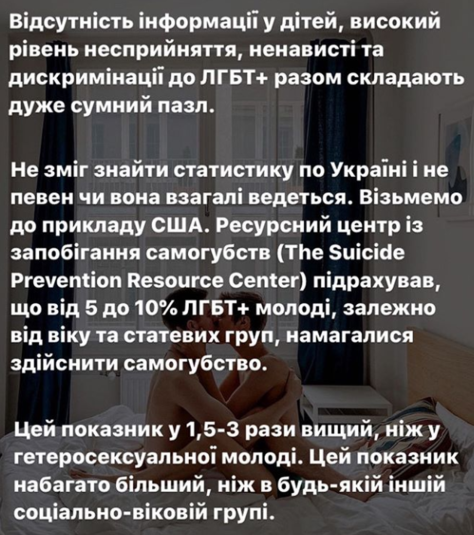 Відсутність інформації у дітей, високий рівень несприйняття, ненависті та дискримінації до ЛГБТ+ разом складають дуже сумний пазл.

Не зміг знайти статистику по Україні і не певен чи вона взагалі ведеться. Візьмемо до прикладу США. Ресурсний центр із запобігання самогубств (The Suicide Prevention Resource Center) підрахував, що від 5 до 10% ЛГБТ+ молоді, залежно від віку та статевих груп, намагалися здійснити самогубство.

Цей показник у 1,5-3 рази вищий, ніж у гетеросексуальної молоді. Цей показник набагато більший, ніж в будь-якій іншій соціально-віковій групі.